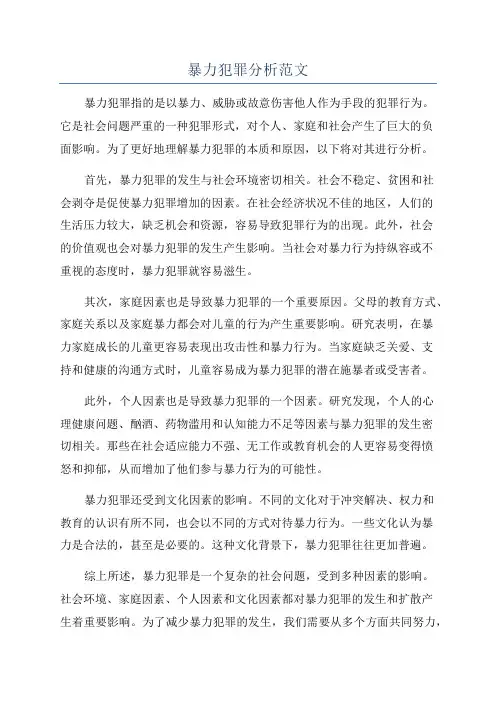 暴力犯罪分析范文

暴力犯罪指的是以暴力、威胁或故意伤害他人作为手段的犯罪行为。它是社会问题严重的一种犯罪形式，对个人、家庭和社会产生了巨大的负面影响。为了更好地理解暴力犯罪的本质和原因，以下将对其进行分析。

首先，暴力犯罪的发生与社会环境密切相关。社会不稳定、贫困和社会剥夺是促使暴力犯罪增加的因素。在社会经济状况不佳的地区，人们的生活压力较大，缺乏机会和资源，容易导致犯罪行为的出现。此外，社会的价值观也会对暴力犯罪的发生产生影响。当社会对暴力行为持纵容或不重视的态度时，暴力犯罪就容易滋生。

其次，家庭因素也是导致暴力犯罪的一个重要原因。父母的教育方式、家庭关系以及家庭暴力都会对儿童的行为产生重要影响。研究表明，在暴力家庭成长的儿童更容易表现出攻击性和暴力行为。当家庭缺乏关爱、支持和健康的沟通方式时，儿童容易成为暴力犯罪的潜在施暴者或受害者。

此外，个人因素也是导致暴力犯罪的一个因素。研究发现，个人的心理健康问题、酗酒、药物滥用和认知能力不足等因素与暴力犯罪的发生密切相关。那些在社会适应能力不强、无工作或教育机会的人更容易变得愤怒和抑郁，从而增加了他们参与暴力行为的可能性。

暴力犯罪还受到文化因素的影响。不同的文化对于冲突解决、权力和教育的认识有所不同，也会以不同的方式对待暴力行为。一些文化认为暴力是合法的，甚至是必要的。这种文化背景下，暴力犯罪往往更加普遍。

综上所述，暴力犯罪是一个复杂的社会问题，受到多种因素的影响。社会环境、家庭因素、个人因素和文化因素都对暴力犯罪的发生和扩散产生着重要影响。为了减少暴力犯罪的发生，我们需要从多个方面共同努力，